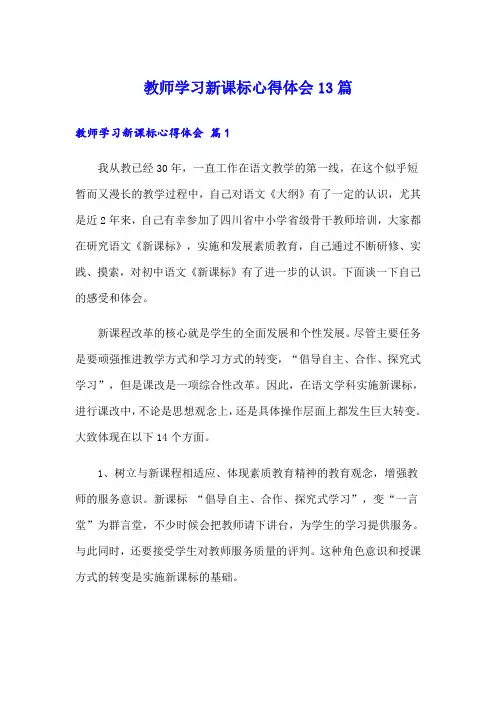 教师学习新课标心得体会13篇

教师学习新课标心得体会 篇1

我从教已经30年，一直工作在语文教学的第一线，在这个似乎短暂而又漫长的教学过程中，自己对语文《大纲》有了一定的认识，尤其是近2年来，自己有幸参加了四川省中小学省级骨干教师培训，大家都在研究语文《新课标》，实施和发展素质教育，自己通过不断研修、实践、摸索，对初中语文《新课标》有了进一步的认识。下面谈一下自己的感受和体会。

新课程改革的核心就是学生的全面发展和个性发展。尽管主要任务是要顽强推进教学方式和学习方式的转变，“倡导自主、合作、探究式学习”，但是课改是一项综合性改革。因此，在语文学科实施新课标，进行课改中，不论是思想观念上，还是具体操作层面上都发生巨大转变。大致体现在以下14个方面。

1、树立与新课程相适应、体现素质教育精神的教育观念，增强教师的服务意识。新课标 “倡导自主、合作、探究式学习”，变“一言堂”为群言堂，不少时候会把教师请下讲台，为学生的学习提供服务。与此同时，还要接受学生对教师服务质量的评判。这种角色意识和授课方式的转变是实施新课标的基础。